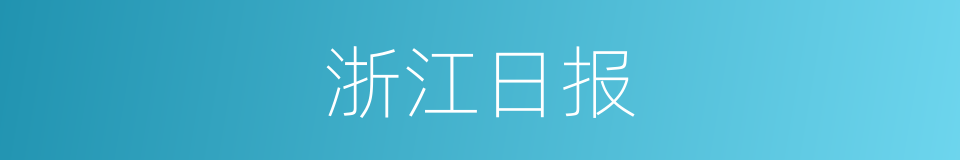 浙江日报